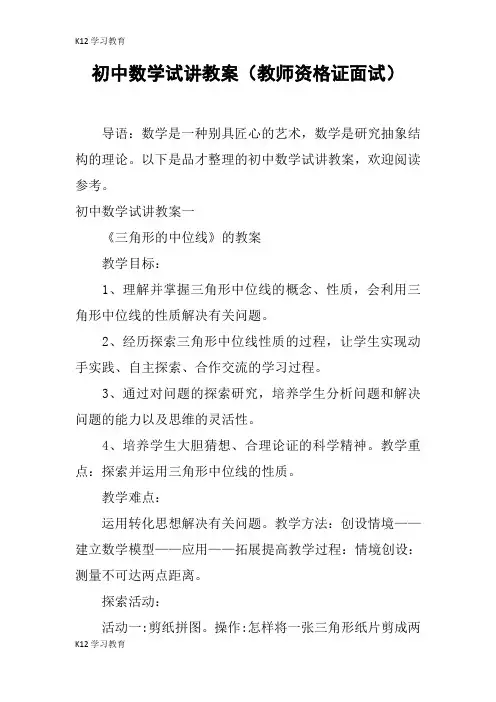 K12学习教育

初中数学试讲教案（教师资格证面试）

导语：数学是一种别具匠心的艺术，数学是研究抽象结构的理论。以下是品才整理的初中数学试讲教案，欢迎阅读参考。

初中数学试讲教案一

《三角形的中位线》的教案

教学目标：

1、理解并掌握三角形中位线的概念、性质，会利用三角形中位线的性质解决有关问题。

2、经历探索三角形中位线性质的过程，让学生实现动手实践、自主探索、合作交流的学习过程。

3、通过对问题的探索研究，培养学生分析问题和解决问题的能力以及思维的灵活性。

4、培养学生大胆猜想、合理论证的科学精神。教学重点：探索并运用三角形中位线的性质。

教学难点：

运用转化思想解决有关问题。教学方法：创设情境——建立数学模型——应用——拓展提高教学过程：情境创设：测量不可达两点距离。

探索活动：

活动一：剪纸拼图。操作：怎样将一张三角形纸片剪成两

K12学习教育